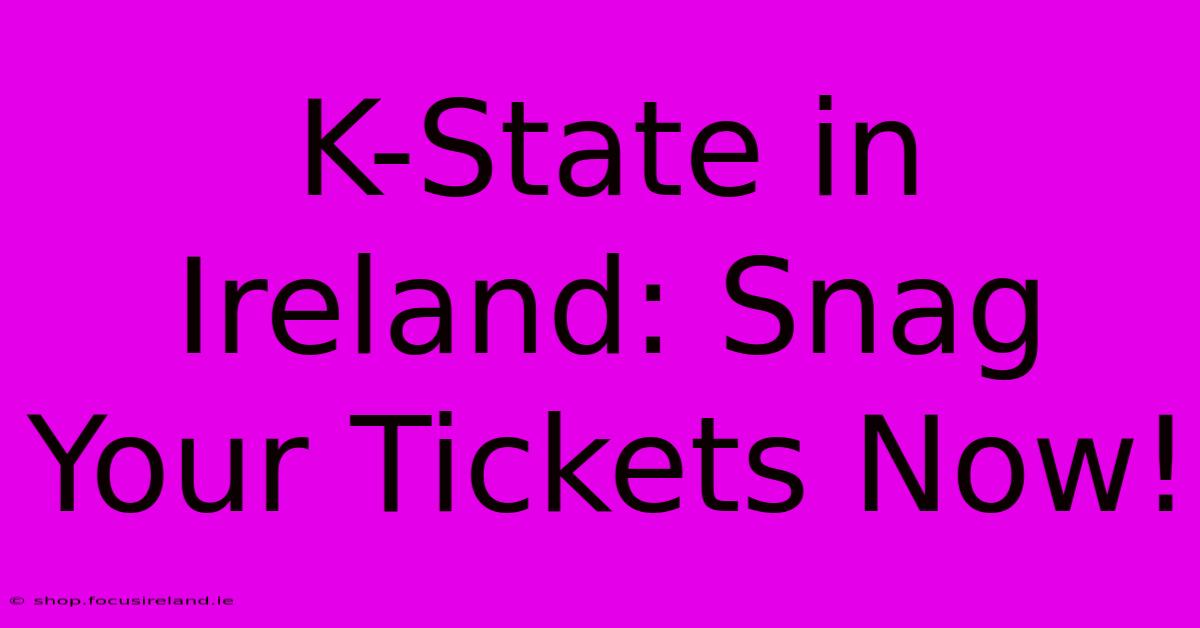 K-State in Ireland: Snag Your Tickets Now!

© shop.focusireland.ie